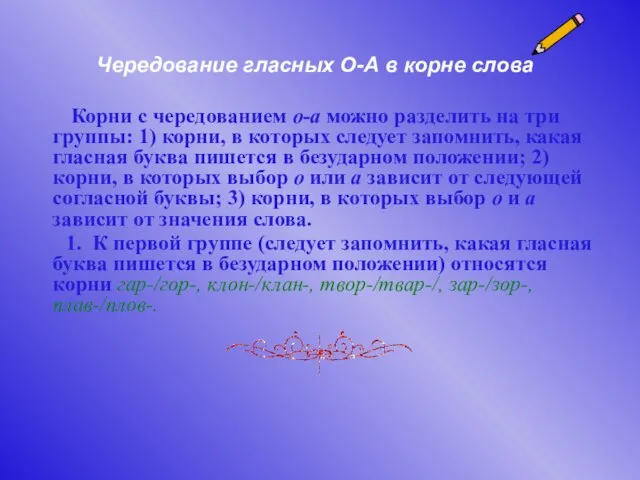 Чередование гласных О-А в корне слова

Корни с чередованием о-а можно разделить на три группы: 1) корни, в которых следует запомнить, какая гласная буква пишется в безударном положении; 2) корни, в которых выбор о или а зависит от следующей согласной буквы; 3) корни, в которых выбор о и а зависит от значения слова.

1. К первой группе (следует запомнить, какая гласная буква пишется в безударном положении) относятся корни гар-/гор-, клон-/клан-, твор-/твар-/, зар-/зор-, плав-/плов-.